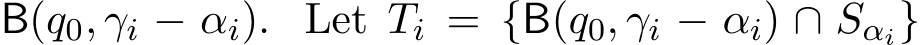 $\mathsf{B}(q_0, \gamma_i - \alpha_i)$. Let $T_i = \{\mathsf{B}(q_0, \gamma_i - \alpha_i) \cap S_{\alpha_i}\}$